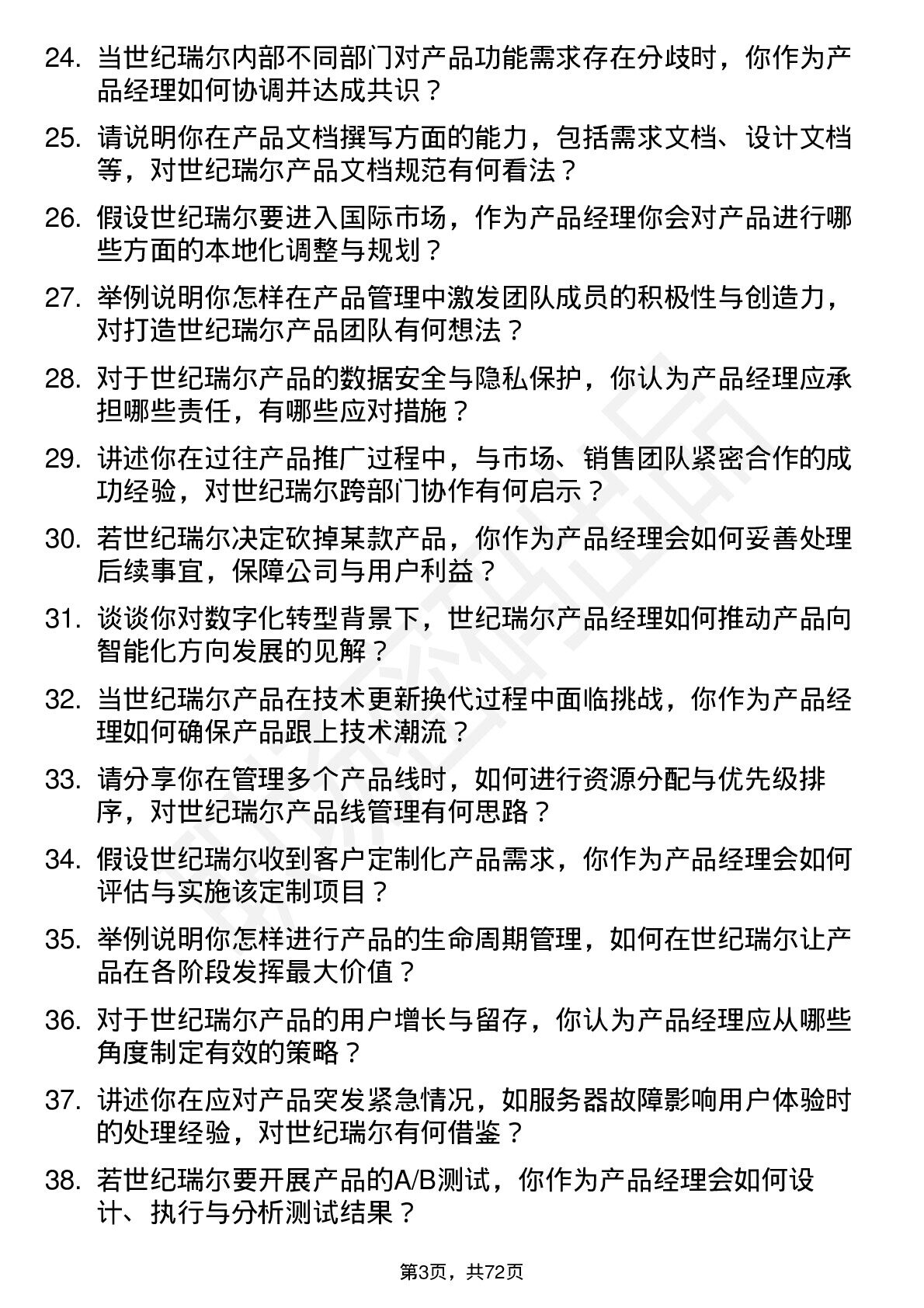 24. 当世纪瑞尔内部不同部门对产品功能需求存在分歧时，你作为产品经理如何协调并达成共识？

25. 请说明你在产品文档撰写方面的能力，包括需求文档、设计文档等，对世纪瑞尔产品文档规范有何看法？

26. 假设世纪瑞尔要进入国际市场，作为产品经理你会对产品进行哪些方面的本地化调整与规划？

27. 举例说明你怎样在产品管理中激发团队成员的积极性与创造力，对打造世纪瑞尔产品团队有何想法？

28. 对于世纪瑞尔产品的数据安全与隐私保护，你认为产品经理应承担哪些责任，有哪些应对措施？

29. 讲述你在过往产品推广过程中，与市场、销售团队紧密合作的成功经验，对世纪瑞尔跨部门协作有何启示？

30. 若世纪瑞尔决定砍掉某款产品，你作为产品经理会如何妥善处理后续事宜，保障公司与用户利益？

31. 谈谈你对数字化转型背景下，世纪瑞尔产品经理如何推动产品向智能化方向发展的见解？

32. 当世纪瑞尔产品在技术更新换代过程中面临挑战，你作为产品经理如何确保产品跟上技术潮流？

33. 请分享你在管理多个产品线时，如何进行资源分配与优先级排序，对世纪瑞尔产品线管理有何思路？

34. 假设世纪瑞尔收到客户定制化产品需求，你作为产品经理会如何评估与实施该定制项目？

35. 举例说明你怎样进行产品的生命周期管理，如何在世纪瑞尔让产品在各阶段发挥最大价值？

36. 对于世纪瑞尔产品的用户增长与留存，你认为产品经理应从哪些角度制定有效的策略？

37. 讲述你在应对产品突发紧急情况，如服务器故障影响用户体验时的处理经验，对世纪瑞尔有何借鉴？

38. 若世纪瑞尔要开展产品的A/B测试，你作为产品经理会如何设计、执行与分析测试结果？

第3页，共72页